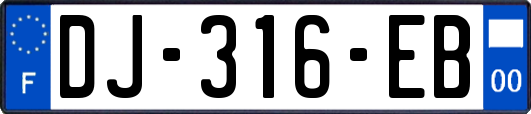 F
DJ-316-EB
00